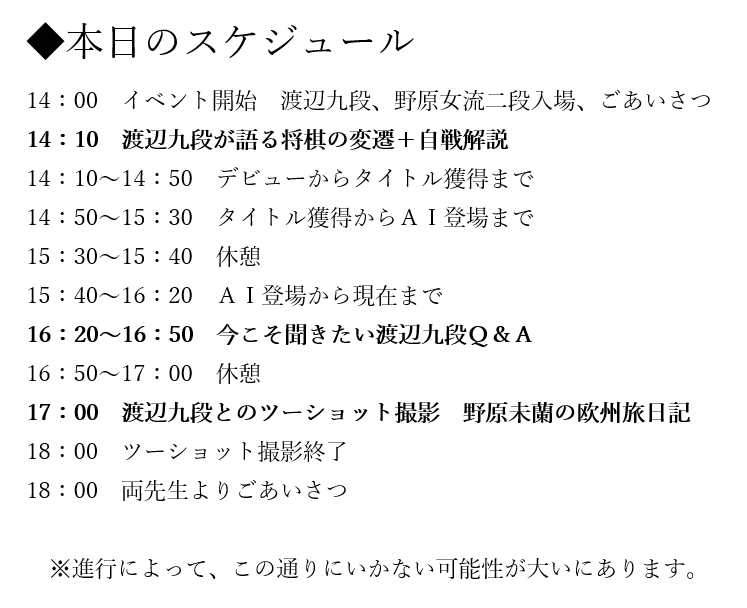 ◆本日のスケジュール

14：00　イベント開始　渡辺九段、野原女流二段入場、ごあいさつ

14：10　渡辺九段が語る将棋の変遷＋自戦解説

14：10～14：50　デビューからタイトル獲得まで

14：50～15：30　タイトル獲得からＡＩ登場まで

15：30～15：40　休憩

15：40～16：20　ＡＩ登場から現在まで

16：20～16：50　今こそ聞きたい渡辺九段Ｑ＆Ａ

16：50～17：00　休憩

17：00　渡辺九段とのツーショット撮影　野原未蘭の欧州旅日記

18：00　ツーショット撮影終了

18：00　両先生よりごあいさつ

※進行によって、この通りにいかない可能性が大いにあります。